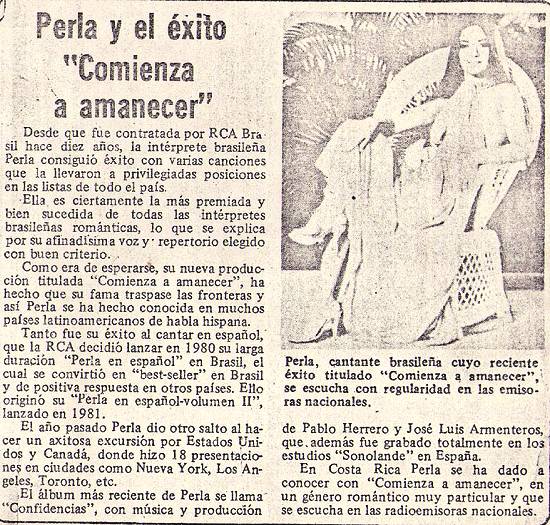 Perla y el éxito "Comienza a amanecer"

Desde que fue contratada por RCA Brasil hace diez años, la intérprete brasileña Perla consiguió éxito con varias canciones que la llevaron a privilegiadas posiciones en las listas de todo el país.

Ella es ciertamente la más premiada y bien sucedida de todas las intérpretes brasileñas románticas, lo que se explica por su afinadísima voz y repertorio elegido con buen criterio.

Como era de esperarse, su nueva producción titulada "Comienza a amanecer", ha hecho que su fama traspase las fronteras y así Perla se ha hecho conocida en muchos países latinoamericanos de habla hispana.

Tanto fue su éxito al cantar en español, que la RCA decidió lanzar en 1980 su larga duración "Perla en español" en Brasil, el cual se convirtió en "best-seller" en Brasil y de positiva respuesta en otros países. Ello originó su "Perla en español-volumen II", lanzado en 1981.

El año pasado Perla dio otro salto al hacer un axitosa excursión por Estados Unidos y Canadá, donde hizo 18 presentaciones en ciudades como Nueva York, Los Angeles, Toronto, etc.

El álbum más reciente de Perla se llama "Confidencias", con música y producción

Perla, cantante brasileña cuyo reciente éxito titulado "Comienza a amanecer", se escucha con regularidad en las emisoras nacionales.

de Pablo Herrero y José Luis Armenteros, que además fue grabado totalmente en los estudios "Sonolande" en España.

En Costa Rica Perla se ha dado a conocer con "Comienza a amanecer", en un género romántico muy particular y que se escucha en las radioemisoras nacionales.